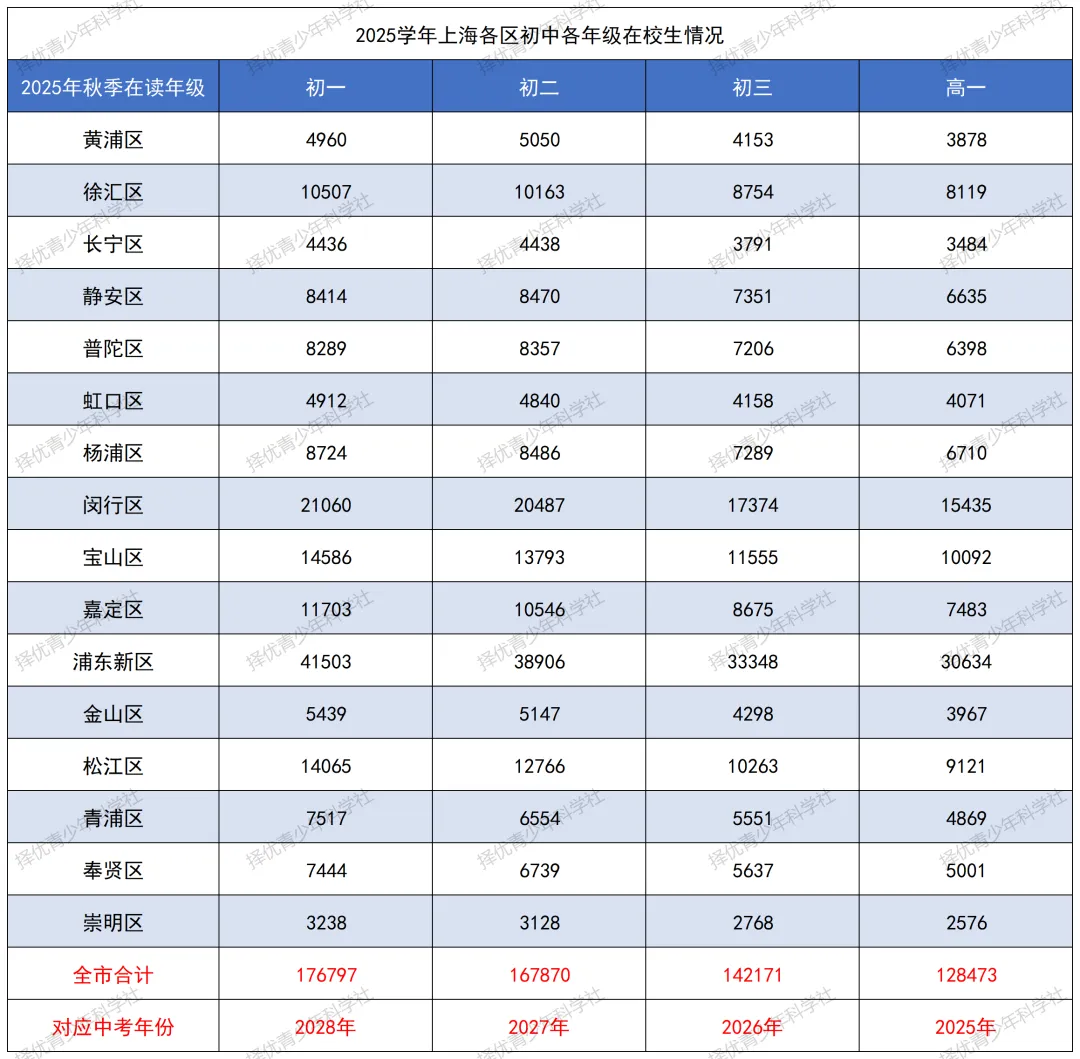 2025学年上海各区初中各年级在校生情况

| 2025年秋季在读年级 | 初一 | 初二 | 初三 | 高一 |
|---|---|---|---|---|
| 黄浦区 | 4960 | 5050 | 4153 | 3878 |
| 徐汇区 | 10507 | 10163 | 8754 | 8119 |
| 长宁区 | 4436 | 4438 | 3791 | 3484 |
| 静安区 | 8414 | 8470 | 7351 | 6635 |
| 普陀区 | 8289 | 8357 | 7206 | 6398 |
| 虹口区 | 4912 | 4840 | 4158 | 4071 |
| 杨浦区 | 8724 | 8486 | 7289 | 6710 |
| 闵行区 | 21060 | 20487 | 17374 | 15435 |
| 宝山区 | 14586 | 13793 | 11555 | 10092 |
| 嘉定区 | 11703 | 10546 | 8675 | 7483 |
| 浦东新区 | 41503 | 38906 | 33348 | 30634 |
| 金山区 | 5439 | 5147 | 4298 | 3967 |
| 松江区 | 14065 | 12766 | 10263 | 9121 |
| 青浦区 | 7517 | 6554 | 5551 | 4869 |
| 奉贤区 | 7444 | 6739 | 5637 | 5001 |
| 崇明区 | 3238 | 3128 | 2768 | 2576 |
| 全市合计 | 176797 | 167870 | 142171 | 128473 |
| 对应中考年份 | 2028年 | 2027年 | 2026年 | 2025年 |

择优青少年科学社